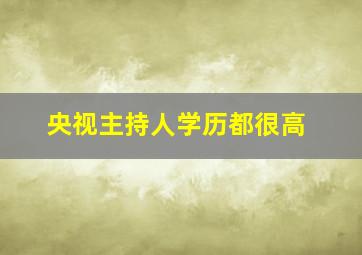 央视主持人学历都很高